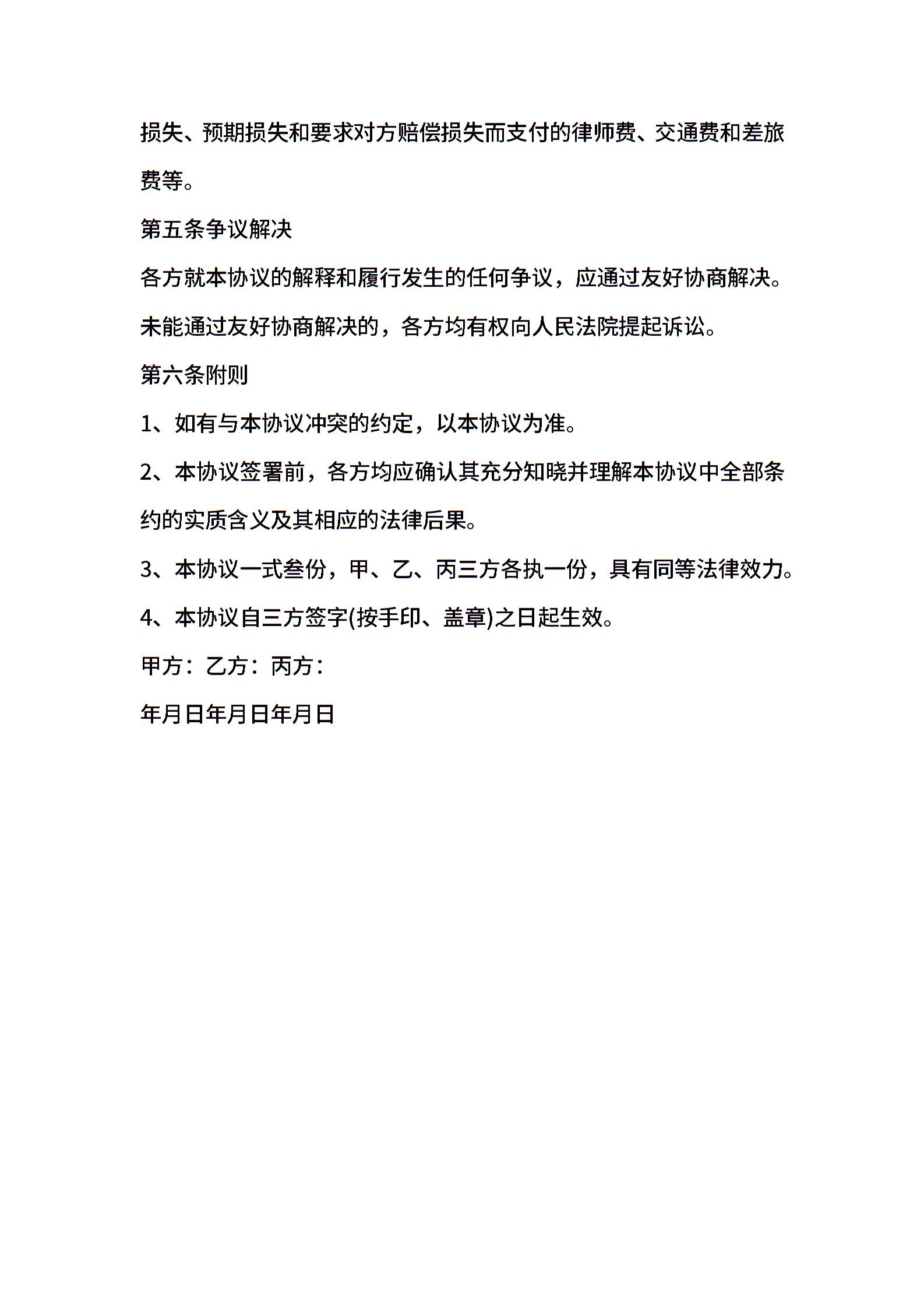 损失、预期损失和要求对方赔偿损失而支付的律师费、交通费和差旅费等。

第五条争议解决

各方就本协议的解释和履行发生的任何争议，应通过友好协商解决。未能通过友好协商解决的，各方均有权向人民法院提起诉讼。

第六条附则

1、如有与本协议冲突的约定，以本协议为准。

2、本协议签署前，各方均应确认其充分知晓并理解本协议中全部条约的实质含义及其相应的法律后果。

3、本协议一式叁份，甲、乙、丙三方各执一份，具有同等法律效力。

4、本协议自三方签字(按手印、盖章)之日起生效。

甲方：乙方：丙方：

年月日年月日年月日